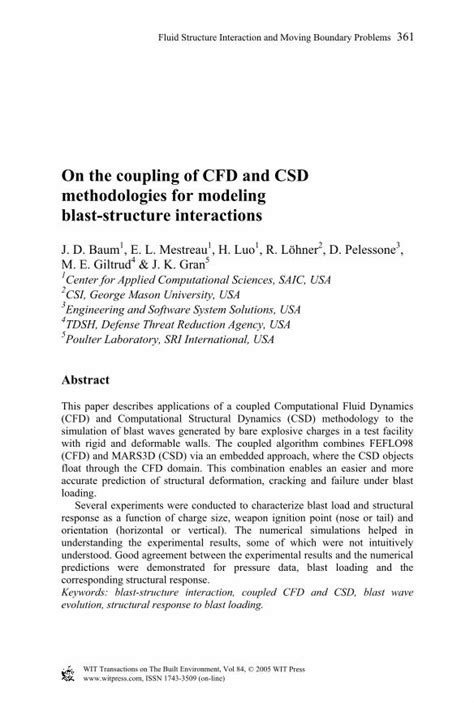 Fluid Structure Interaction and Moving Boundary Problems 361

On the coupling of CFD and CSD methodologies for modeling blast-structure interactions

J. D. Baum$^1$, E. L. Mestreau$^1$, H. Luo$^1$, R. Löhner$^2$, D. Pelessone$^3$, M. E. Giltrud$^4$ & J. K. Gran$^5$
$^1$Center for Applied Computational Sciences, SAIC, USA
$^2$CSI, George Mason University, USA
$^3$Engineering and Software System Solutions, USA
$^4$TDSH, Defense Threat Reduction Agency, USA
$^5$Poulter Laboratory, SRI International, USA

Abstract

This paper describes applications of a coupled Computational Fluid Dynamics (CFD) and Computational Structural Dynamics (CSD) methodology to the simulation of blast waves generated by bare explosive charges in a test facility with rigid and deformable walls. The coupled algorithm combines FEFLO98 (CFD) and MARS3D (CSD) via an embedded approach, where the CSD objects float through the CFD domain. This combination enables an easier and more accurate prediction of structural deformation, cracking and failure under blast loading.

Several experiments were conducted to characterize blast load and structural response as a function of charge size, weapon ignition point (nose or tail) and orientation (horizontal or vertical). The numerical simulations helped in understanding the experimental results, some of which were not intuitively understood. Good agreement between the experimental results and the numerical predictions were demonstrated for pressure data, blast loading and the corresponding structural response.
Keywords: blast-structure interaction, coupled CFD and CSD, blast wave evolution, structural response to blast loading.

WIT Transactions on The Built Environment, Vol 84, © 2005 WIT Press
www.witpress.com, ISSN 1743-3509 (on-line)